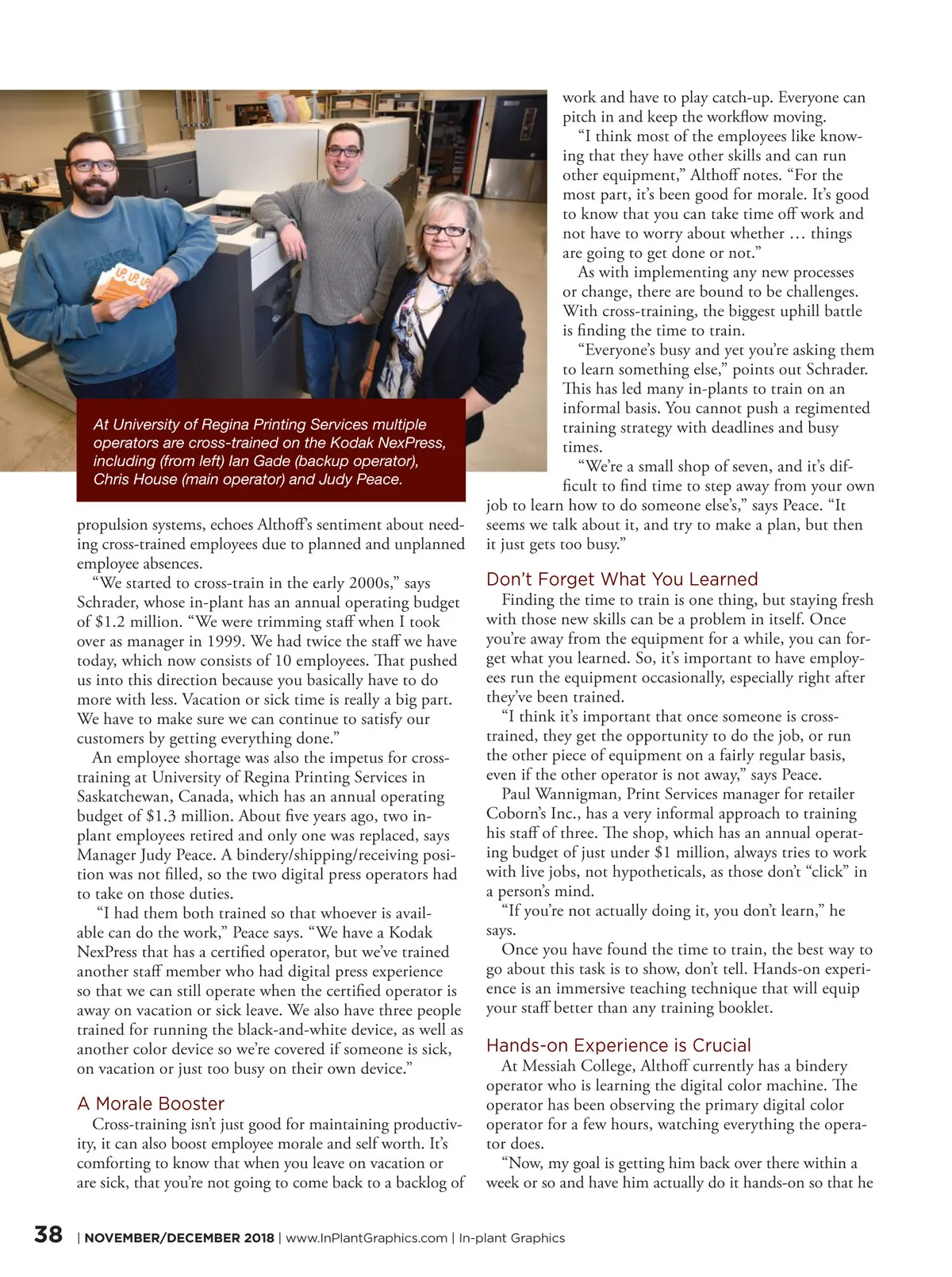 At University of Regina Printing Services multiple operators are cross-trained on the Kodak NexPress, including (from left) Ian Gade (backup operator), Chris House (main operator) and Judy Peace.

propulsion systems, echoes Althoff's sentiment about needing cross-trained employees due to planned and unplanned employee absences.

"We started to cross-train in the early 2000s," says Schrader, whose in-plant has an annual operating budget of $1.2 million. "We were trimming staff when I took over as manager in 1999. We had twice the staff we have today, which now consists of 10 employees. That pushed us into this direction because you basically have to do more with less. Vacation or sick time is really a big part. We have to make sure we can continue to satisfy our customers by getting everything done."

An employee shortage was also the impetus for cross-training at University of Regina Printing Services in Saskatchewan, Canada, which has an annual operating budget of $1.3 million. About five years ago, two in-plant employees retired and only one was replaced, says Manager Judy Peace. A bindery/shipping/receiving position was not filled, so the two digital press operators had to take on those duties.

"I had them both trained so that whoever is available can do the work," Peace says. "We have a Kodak NexPress that has a certified operator, but we've trained another staff member who had digital press experience so that we can still operate when the certified operator is away on vacation or sick leave. We also have three people trained for running the black-and-white device, as well as another color device so we're covered if someone is sick, on vacation or just too busy on their own device."

A Morale Booster

Cross-training isn't just good for maintaining productivity, it can also boost employee morale and self worth. It's comforting to know that when you leave on vacation or are sick, that you're not going to come back to a backlog of work and have to play catch-up. Everyone can pitch in and keep the workflow moving.

"I think most of the employees like knowing that they have other skills and can run other equipment," Althoff notes. "For the most part, it's been good for morale. It's good to know that you can take time off work and not have to worry about whether … things are going to get done or not."

As with implementing any new processes or change, there are bound to be challenges. With cross-training, the biggest uphill battle is finding the time to train.

"Everyone's busy and yet you're asking them to learn something else," points out Schrader. This has led many in-plants to train on an informal basis. You cannot push a regimented training strategy with deadlines and busy times.

"We're a small shop of seven, and it's difficult to find time to step away from your own job to learn how to do someone else's," says Peace. "It seems we talk about it, and try to make a plan, but then it just gets too busy."

Don't Forget What You Learned

Finding the time to train is one thing, but staying fresh with those new skills can be a problem in itself. Once you're away from the equipment for a while, you can forget what you learned. So, it's important to have employees run the equipment occasionally, especially right after they've been trained.

"I think it's important that once someone is cross-trained, they get the opportunity to do the job, or run the other piece of equipment on a fairly regular basis, even if the other operator is not away," says Peace.

Paul Wannigman, Print Services manager for retailer Coborn's Inc., has a very informal approach to training his staff of three. The shop, which has an annual operating budget of just under $1 million, always tries to work with live jobs, not hypotheticals, as those don't "click" in a person's mind.

"If you're not actually doing it, you don't learn," he says.

Once you have found the time to train, the best way to go about this task is to show, don't tell. Hands-on experience is an immersive teaching technique that will equip your staff better than any training booklet.

Hands-on Experience is Crucial

At Messiah College, Althoff currently has a bindery operator who is learning the digital color machine. The operator has been observing the primary digital color operator for a few hours, watching everything the operator does.

"Now, my goal is getting him back over there within a week or so and have him actually do it hands-on so that he

38 | NOVEMBER/DECEMBER 2018 | www.InPlantGraphics.com | In-plant Graphics